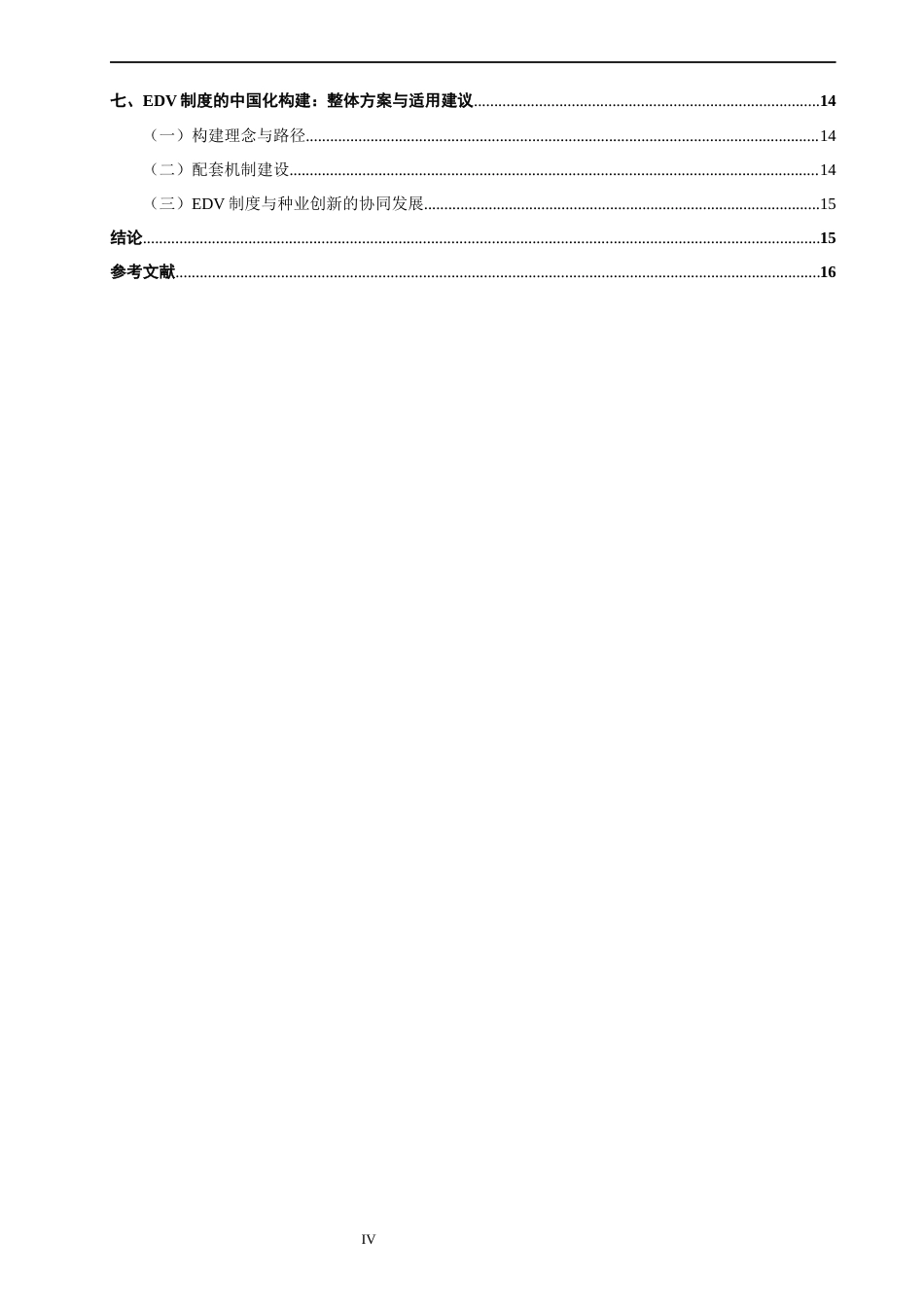 七、EDV 制度的中国化构建：整体方案与适用建议......14

（一）构建理念与路径......14

（二）配套机制建设......14

（三）EDV 制度与种业创新的协同发展......15

结论......15

参考文献......16

IV